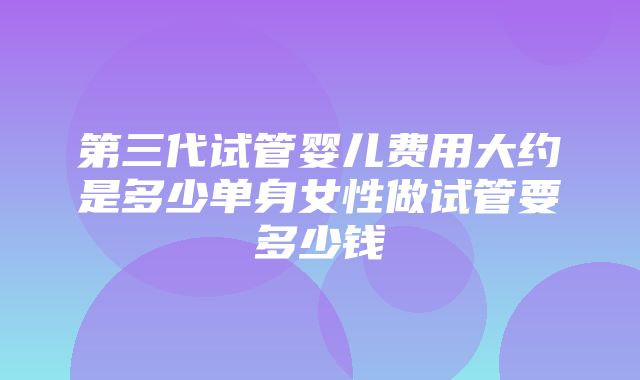 第三代试管婴儿费用大约是多少单身女性做试管要多少钱